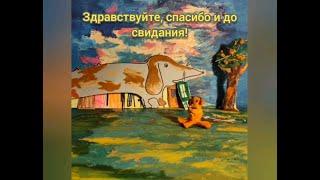 Здравствуйте, спасибо и до свидания!